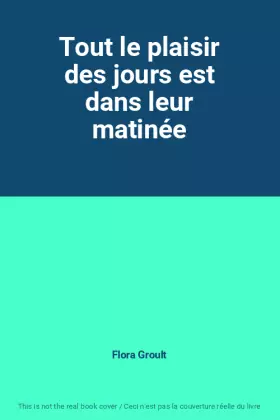 Tout le plaisir des jours est dans leur matinée

Flora Groult

This is not the real book cover / Ceci n'est pas la couverture réelle du livre